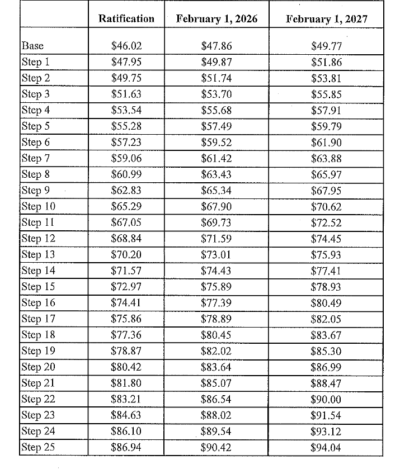 | | Ratification | February 1, 2026 | February 1, 2027 |
|---|---|---|---|
| Base | \$46.02 | \$47.86 | \$49.77 |
| Step 1 | \$47.95 | \$49.87 | \$51.86 |
| Step 2 | \$49.75 | \$51.74 | \$53.81 |
| Step 3 | \$51.63 | \$53.70 | \$55.85 |
| Step 4 | \$53.54 | \$55.68 | \$57.91 |
| Step 5 | \$55.28 | \$57.49 | \$59.79 |
| Step 6 | \$57.23 | \$59.52 | \$61.90 |
| Step 7 | \$59.06 | \$61.42 | \$63.88 |
| Step 8 | \$60.99 | \$63.43 | \$65.97 |
| Step 9 | \$62.83 | \$65.34 | \$67.95 |
| Step 10 | \$65.29 | \$67.90 | \$70.62 |
| Step 11 | \$67.05 | \$69.73 | \$72.52 |
| Step 12 | \$68.84 | \$71.59 | \$74.45 |
| Step 13 | \$70.20 | \$73.01 | \$75.93 |
| Step 14 | \$71.57 | \$74.43 | \$77.41 |
| Step 15 | \$72.97 | \$75.89 | \$78.93 |
| Step 16 | \$74.41 | \$77.39 | \$80.49 |
| Step 17 | \$75.86 | \$78.89 | \$82.05 |
| Step 18 | \$77.36 | \$80.45 | \$83.67 |
| Step 19 | \$78.87 | \$82.02 | \$85.30 |
| Step 20 | \$80.42 | \$83.64 | \$86.99 |
| Step 21 | \$81.80 | \$85.07 | \$88.47 |
| Step 22 | \$83.21 | \$86.54 | \$90.00 |
| Step 23 | \$84.63 | \$88.02 | \$91.54 |
| Step 24 | \$86.10 | \$89.54 | \$93.12 |
| Step 25 | \$86.94 | \$90.42 | \$94.04 |